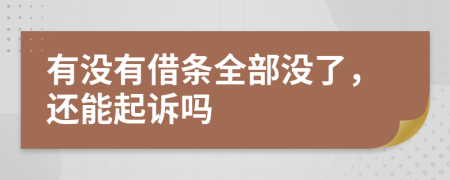 有没有借条全部没了，还能起诉吗